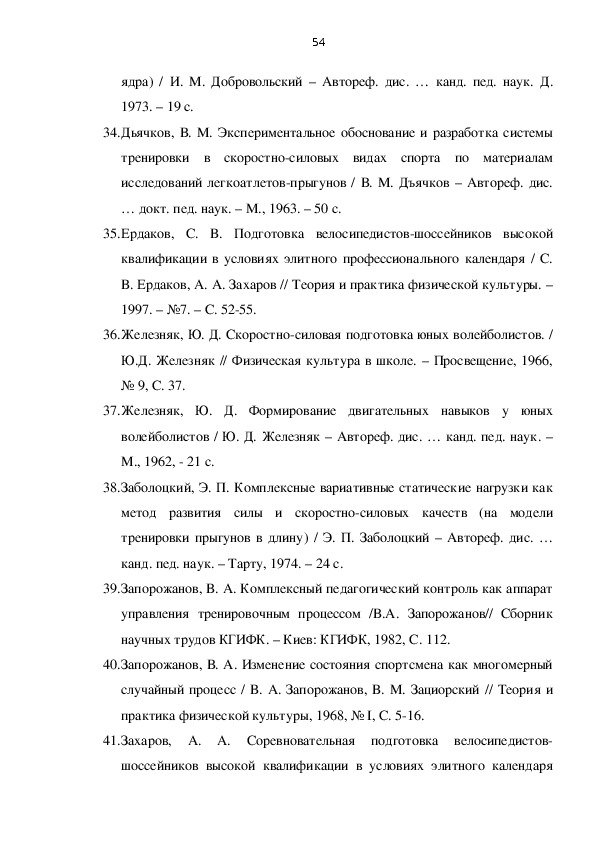 54

ядра) / И. М. Добровольский – Автореф. дис. … канд. пед. наук. Д. 1973. – 19 с.

34.Дьячков, В. М. Экспериментальное обоснование и разработка системы тренировки в скоростно-силовых видах спорта по материалам исследований легкоатлетов-прыгунов / В. М. Дъячков – Автореф. дис. … докт. пед. наук. – М., 1963. – 50 с.

35.Ердаков, С. В. Подготовка велосипедистов-шоссейников высокой квалификации в условиях элитного профессионального календаря / С. В. Ердаков, А. А. Захаров // Теория и практика физической культуры. – 1997. – №7. – С. 52-55.

36.Железняк, Ю. Д. Скоростно-силовая подготовка юных волейболистов. / Ю.Д. Железняк // Физическая культура в школе. – Просвещение, 1966, № 9, С. 37.

37.Железняк, Ю. Д. Формирование двигательных навыков у юных волейболистов / Ю. Д. Железняк – Автореф. дис. … канд. пед. наук. – М., 1962, - 21 с.

38.Заболоцкий, Э. П. Комплексные вариативные статические нагрузки как метод развития силы и скоростно-силовых качеств (на модели тренировки прыгунов в длину) / Э. П. Заболоцкий – Автореф. дис. … канд. пед. наук. – Тарту, 1974. – 24 с.

39.Запорожанов, В. А. Комплексный педагогический контроль как аппарат управления тренировочным процессом /В.А. Запорожанов// Сборник научных трудов КГИФК. – Киев: КГИФК, 1982, С. 112.

40.Запорожанов, В. А. Изменение состояния спортсмена как многомерный случайный процесс / В. А. Запорожанов, В. М. Зациорский // Теория и практика физической культуры, 1968, № I, С. 5-16.

41.Захаров, А. А. Соревновательная подготовка велосипедистов-шоссейников высокой квалификации в условиях элитного календаря